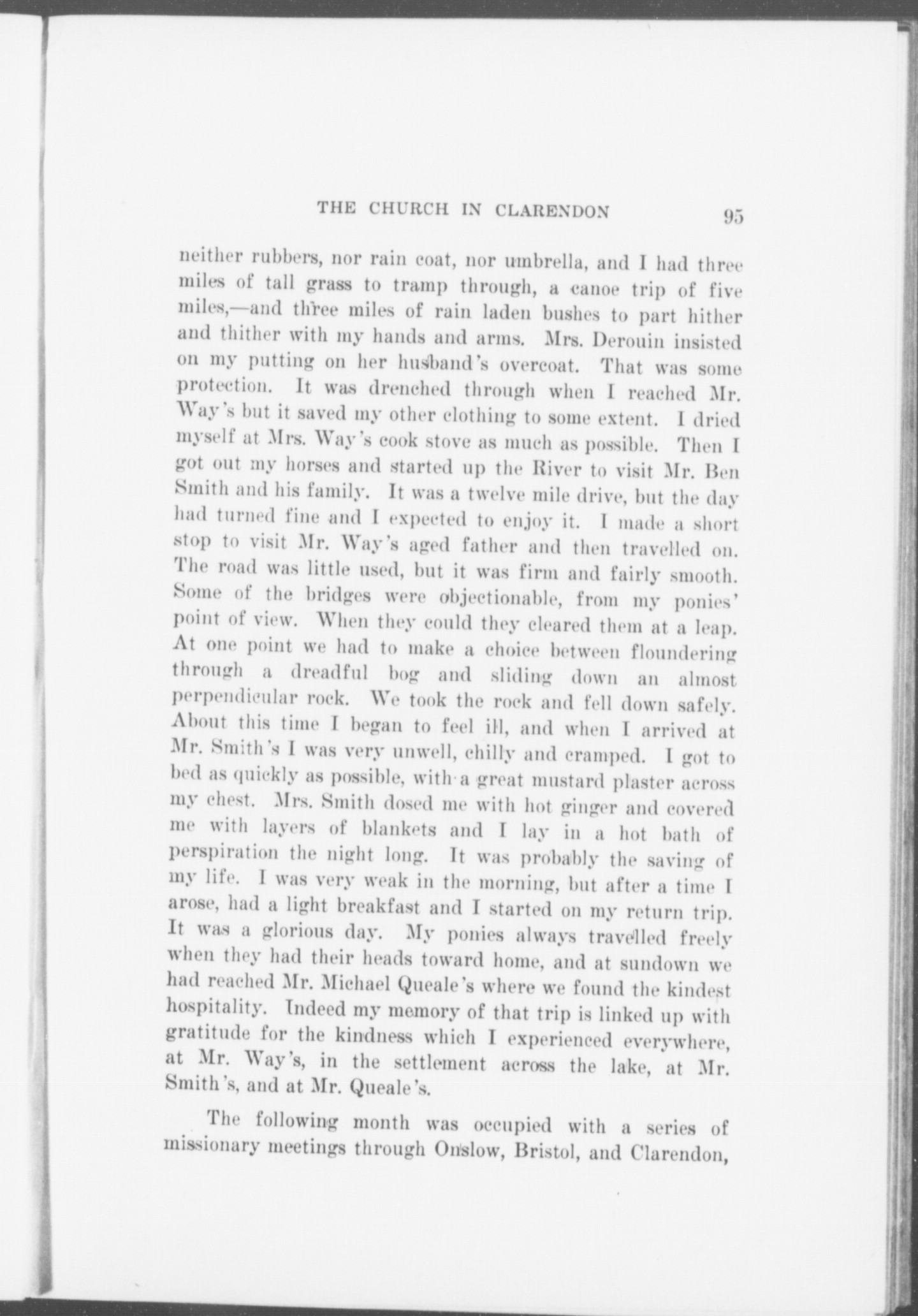 THE CHURCH IN CLARENDON 95

neither rubbers, nor rain coat, nor umbrella, and I had three miles of tall grass to tramp through, a canoe trip of five miles,—and three miles of rain laden bushes to part hither and thither with my hands and arms. Mrs. Derouin insisted on my putting on her husband's overcoat. That was some protection. It was drenched through when I reached Mr. Way's but it saved my other clothing to some extent. I dried myself at Mrs. Way's cook stove as much as possible. Then I got out my horses and started up the River to visit Mr. Ben Smith and his family. It was a twelve mile drive, but the day had turned fine and I expected to enjoy it. I made a short stop to visit Mr. Way's aged father and then travelled on. The road was little used, but it was firm and fairly smooth. Some of the bridges were objectionable, from my ponies' point of view. When they could they cleared them at a leap. At one point we had to make a choice between floundering through a dreadful bog and sliding down an almost perpendicular rock. We took the rock and fell down safely. About this time I began to feel ill, and when I arrived at Mr. Smith's I was very unwell, chilly and cramped. I got to bed as quickly as possible, with a great mustard plaster across my chest. Mrs. Smith dosed me with hot ginger and covered me with layers of blankets and I lay in a hot bath of perspiration the night long. It was probably the saving of my life. I was very weak in the morning, but after a time I arose, had a light breakfast and I started on my return trip. It was a glorious day. My ponies always travelled freely when they had their heads toward home, and at sundown we had reached Mr. Michael Queale's where we found the kindest hospitality. Indeed my memory of that trip is linked up with gratitude for the kindness which I experienced everywhere, at Mr. Way's, in the settlement across the lake, at Mr. Smith's, and at Mr. Queale's.

The following month was occupied with a series of missionary meetings through Onslow, Bristol, and Clarendon,